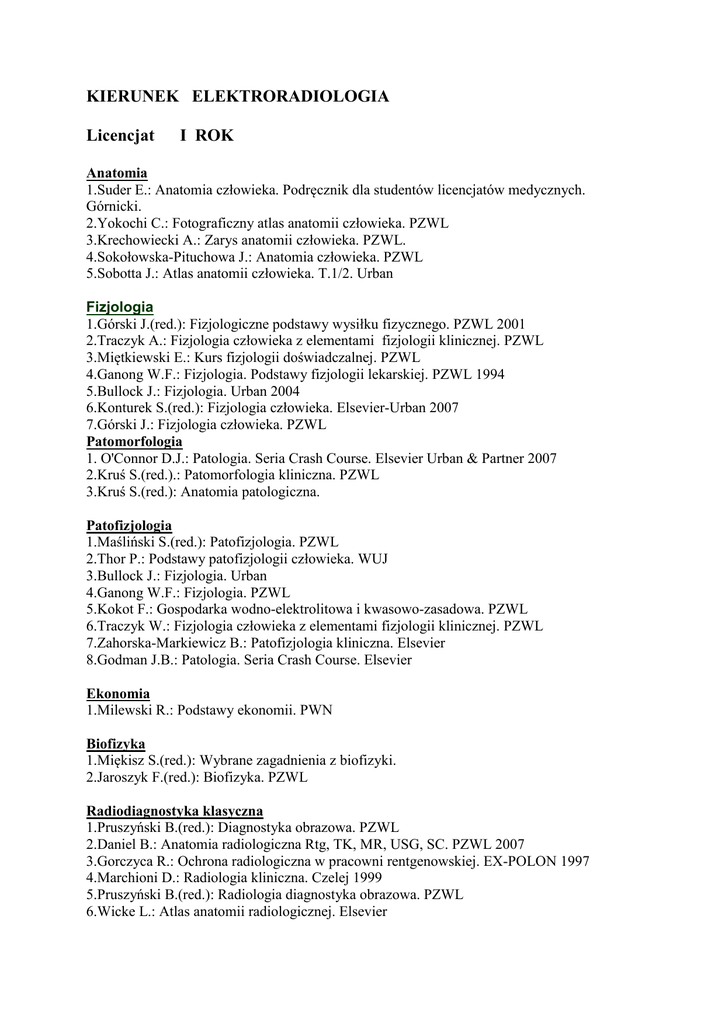 KIERUNEK ELEKTRORADIOLOGIA

Licencjat I ROK

Anatomia
1.Suder E.: Anatomia człowieka. Podręcznik dla studentów licencjatów medycznych. Górnicki.
2.Yokochi C.: Fotograficzny atlas anatomii człowieka. PZWL
3.Krechowiecki A.: Zarys anatomii człowieka. PZWL.
4.Sokołowska-Pituchowa J.: Anatomia człowieka. PZWL
5.Sobotta J.: Atlas anatomii człowieka. T.1/2. Urban

Fizjologia
1.Górski J.(red.): Fizjologiczne podstawy wysiłku fizycznego. PZWL 2001
2.Traczyk A.: Fizjologia człowieka z elementami fizjologii klinicznej. PZWL
3.Miętkiewski E.: Kurs fizjologii doświadczalnej. PZWL
4.Ganong W.F.: Fizjologia. Podstawy fizjologii lekarskiej. PZWL 1994
5.Bullock J.: Fizjologia. Urban 2004
6.Konturek S.(red.): Fizjologia człowieka. Elsevier-Urban 2007
7.Górski J.: Fizjologia człowieka. PZWL
Patomorfologia
1. O'Connor D.J.: Patologia. Seria Crash Course. Elsevier Urban & Partner 2007
2.Kruś S.(red.).: Patomorfologia kliniczna. PZWL
3.Kruś S.(red.): Anatomia patologiczna.

Patofizjologia
1.Maśliński S.(red.): Patofizjologia. PZWL
2.Thor P.: Podstawy patofizjologii człowieka. WUJ
3.Bullock J.: Fizjologia. Urban
4.Ganong W.F.: Fizjologia. PZWL
5.Kokot F.: Gospodarka wodno-elektrolitowa i kwasowo-zasadowa. PZWL
6.Traczyk W.: Fizjologia człowieka z elementami fizjologii klinicznej. PZWL
7.Zahorska-Markiewicz B.: Patofizjologia kliniczna. Elsevier
8.Godman J.B.: Patologia. Seria Crash Course. Elsevier

Ekonomia
1.Milewski R.: Podstawy ekonomii. PWN

Biofizyka
1.Miękisz S.(red.): Wybrane zagadnienia z biofizyki.
2.Jaroszyk F.(red.): Biofizyka. PZWL

Radiodiagnostyka klasyczna
1.Pruszyński B.(red.): Diagnostyka obrazowa. PZWL
2.Daniel B.: Anatomia radiologiczna Rtg, TK, MR, USG, SC. PZWL 2007
3.Gorczyca R.: Ochrona radiologiczna w pracowni rentgenowskiej. EX-POLON 1997
4.Marchioni D.: Radiologia kliniczna. Czelej 1999
5.Pruszyński B.(red.): Radiologia diagnostyka obrazowa. PZWL
6.Wicke L.: Atlas anatomii radiologicznej. Elsevier